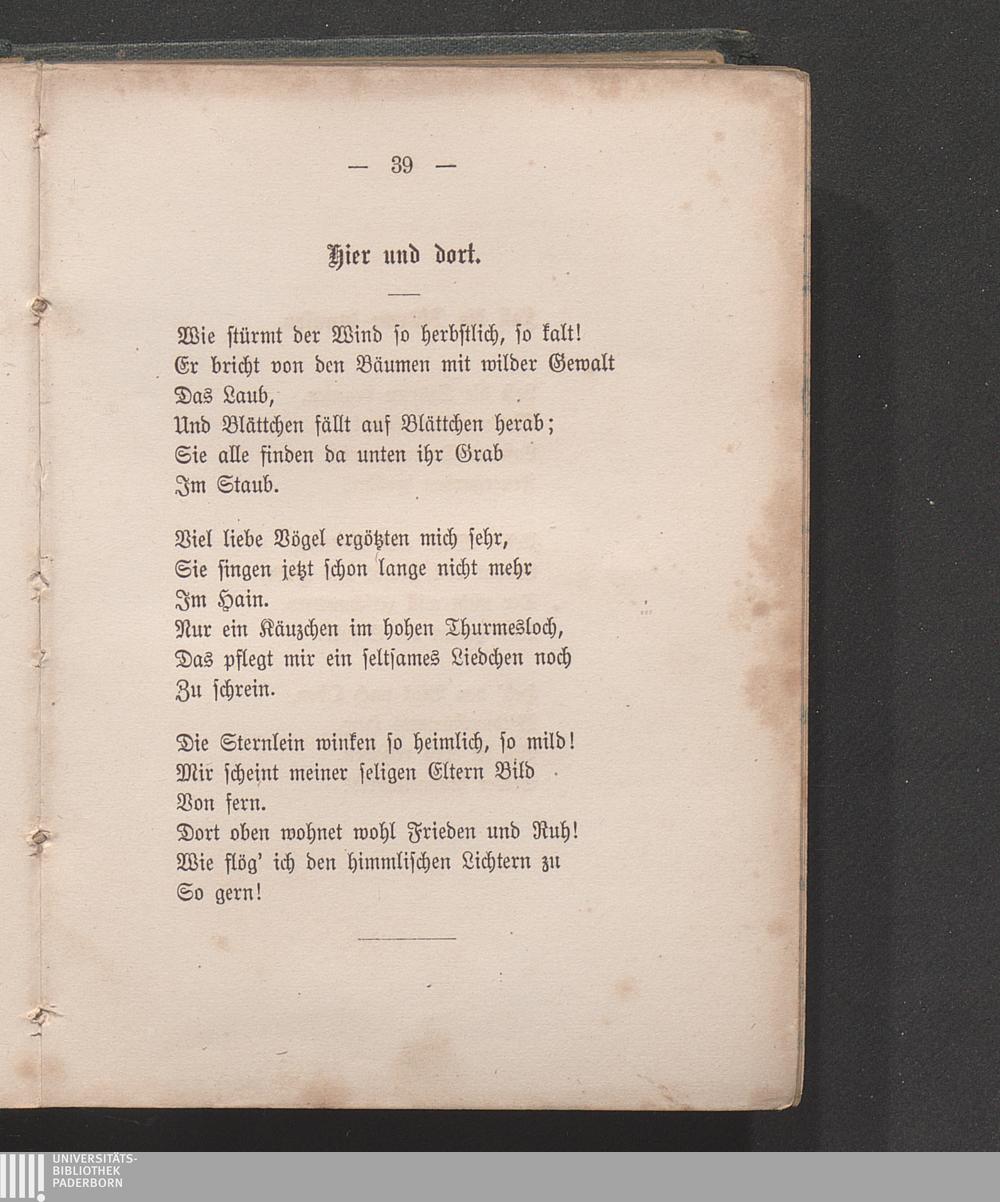 — 39 —

Hier und dort.

Wie stürmt der Wind so herbstlich, so kalt!
Er bricht von den Bäumen mit wilder Gewalt
Das Laub,
Und Blättchen fällt auf Blättchen herab;
Sie alle finden da unten ihr Grab
Im Staub.

Viel liebe Vögel ergötzten mich sehr,
Sie singen jetzt schon lange nicht mehr
Im Hain.
Nur ein Käuzchen im hohen Thurmesloch,
Das pflegt mir ein seltsames Liedchen noch
Zu schrein.

Die Sternlein winken so heimlich, so mild!
Mir scheint meiner seligen Eltern Bild
Von fern.
Dort oben wohnet wohl Frieden und Ruh!
Wie flög' ich den himmlischen Lichtern zu
So gern!

UNIVERSITÄTS-
BIBLIOTHEK
PADERBORN